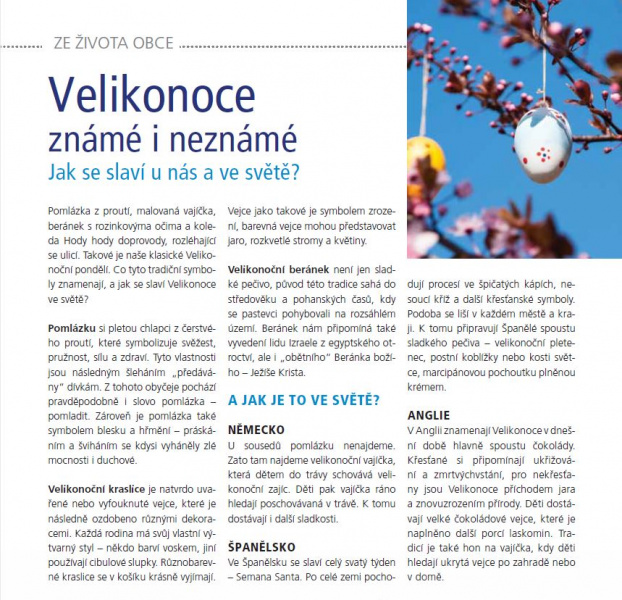 ZE ŽIVOTA OBCE

Velikonoce
známé i neznámé
Jak se slaví u nás a ve světě?

Pomlázka z proutí, malovaná vajíčka, beránek s rozinkovýma očima a koleda Hody hody doprovody, rozléhající se ulicí. Takové je naše klasické Velikonoční pondělí. Co tyto tradiční symboly znamenají, a jak se slaví Velikonoce ve světě?

Pomlázku si pletou chlapci z čerstvého proutí, které symbolizuje svěžest, pružnost, sílu a zdraví. Tyto vlastnosti jsou následným šleháním „předávány" dívkám. Z tohoto obyčeje pochází pravděpodobně i slovo pomlázka – pomladit. Zároveň je pomlázka také symbolem blesku a hřmění – práskáním a šviháním se kdysi vyháněly zlé mocnosti i duchové.

Velikonoční kraslice je natvrdo uvařené nebo vyfouknuté vejce, které je následně ozdobeno různými dekoracemi. Každá rodina má svůj vlastní výtvarný styl – někdo barví voskem, jiní používají cibulové slupky. Různobarevné kraslice se v košíku krásně vyjímají.

Vejce jako takové je symbolem zrození, barevná vejce mohou představovat jaro, rozkvetlé stromy a květiny.

Velikonoční beránek není jen sladké pečivo, původ této tradice sahá do středověku a pohanských časů, kdy se pastevci pohybovali na rozsáhlém území. Beránek nám připomíná také vyvedení lidu Izraele z egyptského otroctví, ale i „obětního" Beránka božího – Ježíše Krista.

A JAK JE TO VE SVĚTĚ?

NĚMECKO
U sousedů pomlázku nenajdeme. Zato tam najdeme velikonoční vajíčka, která dětem do trávy schovává velikonoční zajíc. Děti pak vajíčka ráno hledají poschovávaná v trávě. K tomu dostávají i další sladkosti.

ŠPANĚLSKO
Ve Španělsku se slaví celý svatý týden – Semana Santa. Po celé zemi pochodují procesí ve špičatých kápích, nesoucí kříž a další křesťanské symboly. Podoba se liší v každém městě a kraji. K tomu připravují Španělé spoustu sladkého pečiva – velikonoční pletenec, postní koblížky nebo kosti světce, marcipánovou pochoutku plněnou krémem.

ANGLIE
V Anglii znamenají Velikonoce v dnešní době hlavně spoustu čokolády. Křesťané si připomínají ukřižování a zmrtvýchvstání, pro nekřesťany jsou Velikonoce příchodem jara a znovuzrozením přírody. Děti dostávají velké čokoládové vejce, které je naplněno další porcí laskomin. Tradicí je také hon na vajíčka, kdy děti hledají ukrytá vejce po zahradě nebo v domě.